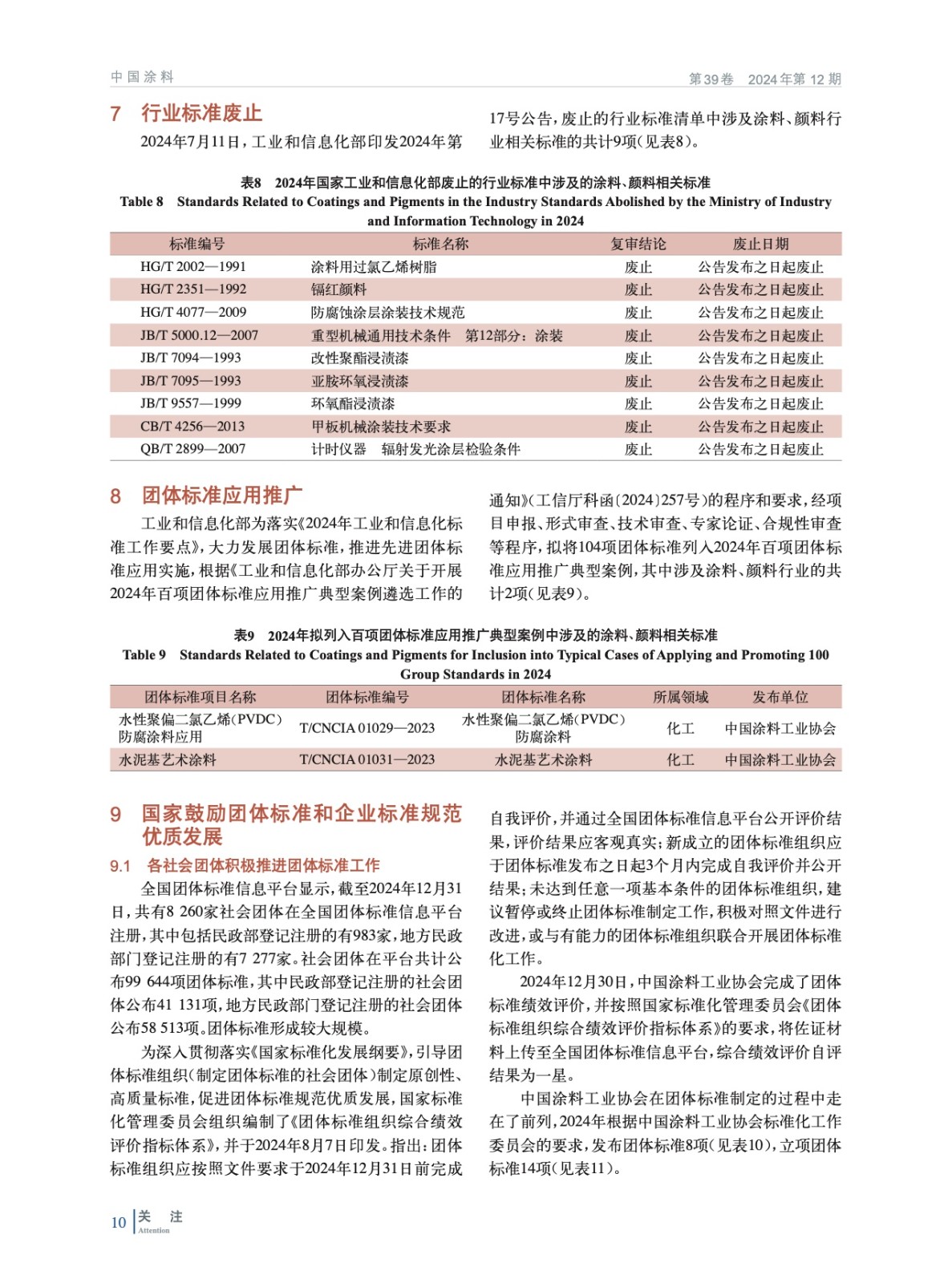 中国涂料

第39卷 2024年第12期

7 行业标准废止

2024年7月11日，工业和信息化部印发2024年第17号公告，废止的行业标准清单中涉及涂料、颜料行业相关标准的共计9项(见表8)。

表8 2024年国家工业和信息化部废止的行业标准中涉及的涂料、颜料相关标准
Table 8 Standards Related to Coatings and Pigments in the Industry Standards Abolished by the Ministry of Industry and Information Technology in 2024

| 标准编号 | 标准名称 | 复审结论 | 废止日期 |
|---|---|---|---|
| HG/T 2002—1991 | 涂料用过氯乙烯树脂 | 废止 | 公告发布之日起废止 |
| HG/T 2351—1992 | 镉红颜料 | 废止 | 公告发布之日起废止 |
| HG/T 4077—2009 | 防腐蚀涂层涂装技术规范 | 废止 | 公告发布之日起废止 |
| JB/T 5000.12—2007 | 重型机械通用技术条件 第12部分：涂装 | 废止 | 公告发布之日起废止 |
| JB/T 7094—1993 | 改性聚酯浸渍漆 | 废止 | 公告发布之日起废止 |
| JB/T 7095—1993 | 亚胺环氧浸渍漆 | 废止 | 公告发布之日起废止 |
| JB/T 9557—1999 | 环氧酯浸渍漆 | 废止 | 公告发布之日起废止 |
| CB/T 4256—2013 | 甲板机械涂装技术要求 | 废止 | 公告发布之日起废止 |
| QB/T 2899—2007 | 计时仪器 辐射发光涂层检验条件 | 废止 | 公告发布之日起废止 |

8 团体标准应用推广

工业和信息化部为落实《2024年工业和信息化标准工作要点》，大力发展团体标准，推进先进团体标准应用实施，根据《工业和信息化部办公厅关于开展2024年百项团体标准应用推广典型案例遴选工作的通知》(工信厅科函〔2024〕257号)的程序和要求，经项目申报、形式审查、技术审查、专家论证、合规性审查等程序，拟将104项团体标准列入2024年百项团体标准应用推广典型案例，其中涉及涂料、颜料行业的共计2项(见表9)。

表9 2024年拟列入百项团体标准应用推广典型案例中涉及的涂料、颜料相关标准
Table 9 Standards Related to Coatings and Pigments for Inclusion into Typical Cases of Applying and Promoting 100 Group Standards in 2024

| 团体标准项目名称 | 团体标准编号 | 团体标准名称 | 所属领域 | 发布单位 |
|---|---|---|---|---|
| 水性聚偏二氯乙烯(PVDC)防腐涂料应用 | T/CNCIA 01029—2023 | 水性聚偏二氯乙烯(PVDC)防腐涂料 | 化工 | 中国涂料工业协会 |
| 水泥基艺术涂料 | T/CNCIA 01031—2023 | 水泥基艺术涂料 | 化工 | 中国涂料工业协会 |

9 国家鼓励团体标准和企业标准规范优质发展

9.1 各社会团体积极推进团体标准工作

全国团体标准信息平台显示，截至2024年12月31日，共有8 260家社会团体在全国团体标准信息平台注册，其中包括民政部登记注册的有983家，地方民政部门登记注册的有7 277家。社会团体在平台共计公布99 644项团体标准，其中民政部登记注册的社会团体公布41 131项，地方民政部门登记注册的社会团体公布58 513项。团体标准形成较大规模。

为深入贯彻落实《国家标准化发展纲要》，引导团体标准组织(制定团体标准的社会团体)制定原创性、高质量标准，促进团体标准规范优质发展，国家标准化管理委员会组织编制了《团体标准组织综合绩效评价指标体系》，并于2024年8月7日印发。指出：团体标准组织应按照文件要求于2024年12月31日前完成自我评价，并通过全国团体标准信息平台公开评价结果，评价结果应客观真实；新成立的团体标准组织应于团体标准发布之日起3个月内完成自我评价并公开结果；未达到任意一项基本条件的团体标准组织，建议暂停或终止团体标准制定工作，积极对照文件进行改进，或与有能力的团体标准组织联合开展团体标准化工作。

2024年12月30日，中国涂料工业协会完成了团体标准绩效评价，并按照国家标准化管理委员会《团体标准组织综合绩效评价指标体系》的要求，将佐证材料上传至全国团体标准信息平台，综合绩效评价自评结果为一星。

中国涂料工业协会在团体标准制定的过程中走在了前列，2024年根据中国涂料工业协会标准化工作委员会的要求，发布团体标准8项(见表10)，立项团体标准14项(见表11)。

10 关 注 Attention